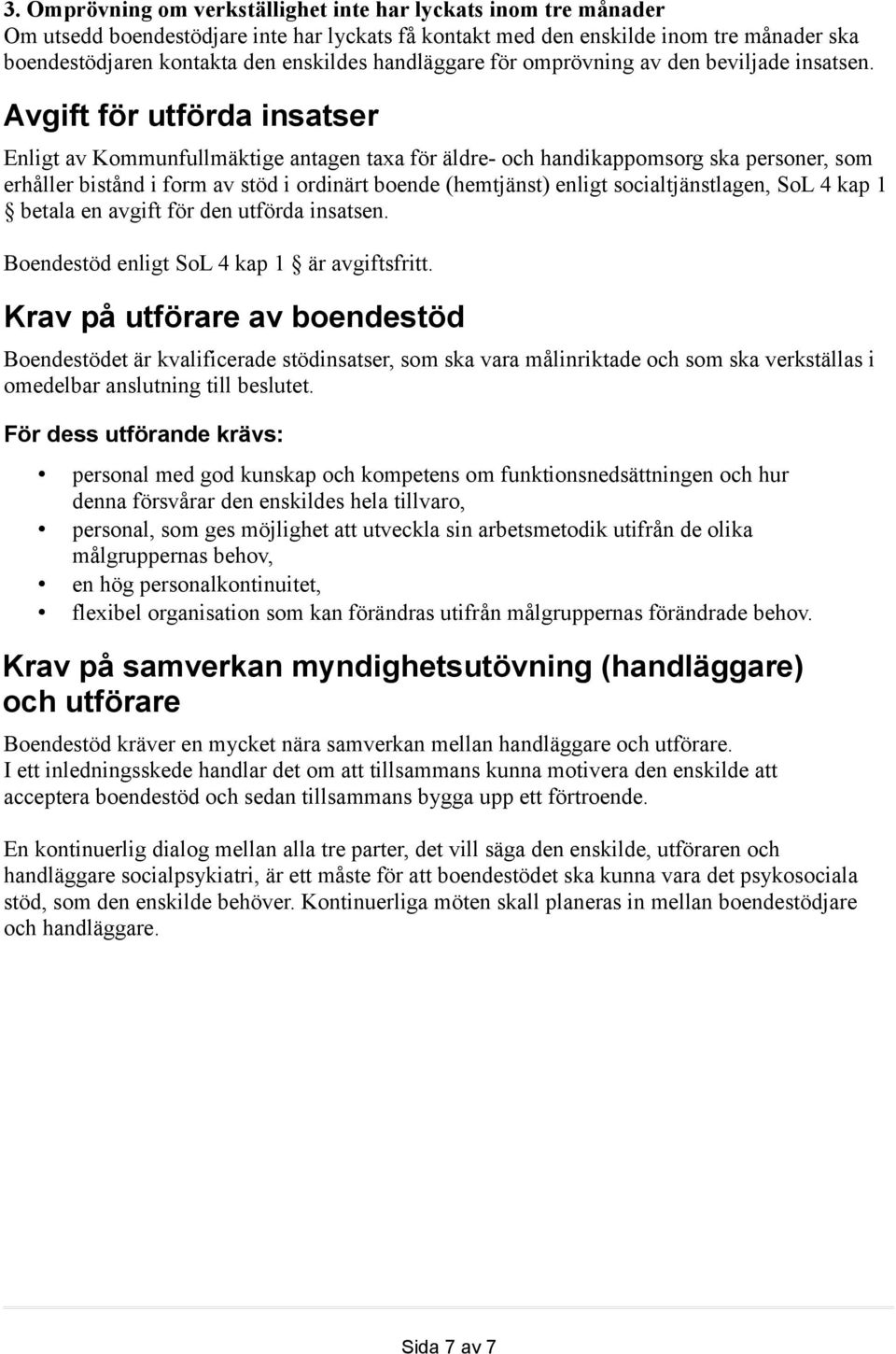 3. Omprövning om verkställighet inte har lyckats inom tre månader
Om utsedd boendestödjare inte har lyckats få kontakt med den enskilde inom tre månader ska boendestödjaren kontakta den enskildes handläggare för omprövning av den beviljade insatsen.

Avgift för utförda insatser

Enligt av Kommunfullmäktige antagen taxa för äldre- och handikappomsorg ska personer, som erhåller bistånd i form av stöd i ordinärt boende (hemtjänst) enligt socialtjänstlagen, SoL 4 kap 1 § betala en avgift för den utförda insatsen.

Boendestöd enligt SoL 4 kap 1 § är avgiftsfritt.

Krav på utförare av boendestöd

Boendestödet är kvalificerade stödinsatser, som ska vara målinriktade och som ska verkställas i omedelbar anslutning till beslutet.

För dess utförande krävs:

• personal med god kunskap och kompetens om funktionsnedsättningen och hur denna försvårar den enskildes hela tillvaro,
• personal, som ges möjlighet att utveckla sin arbetsmetodik utifrån de olika målgruppernas behov,
• en hög personalkontinuitet,
• flexibel organisation som kan förändras utifrån målgruppernas förändrade behov.

Krav på samverkan myndighetsutövning (handläggare) och utförare

Boendestöd kräver en mycket nära samverkan mellan handläggare och utförare.
I ett inledningsskede handlar det om att tillsammans kunna motivera den enskilde att acceptera boendestöd och sedan tillsammans bygga upp ett förtroende.

En kontinuerlig dialog mellan alla tre parter, det vill säga den enskilde, utföraren och handläggare socialpsykiatri, är ett måste för att boendestödet ska kunna vara det psykosociala stöd, som den enskilde behöver. Kontinuerliga möten skall planeras in mellan boendestödjare och handläggare.

Sida 7 av 7